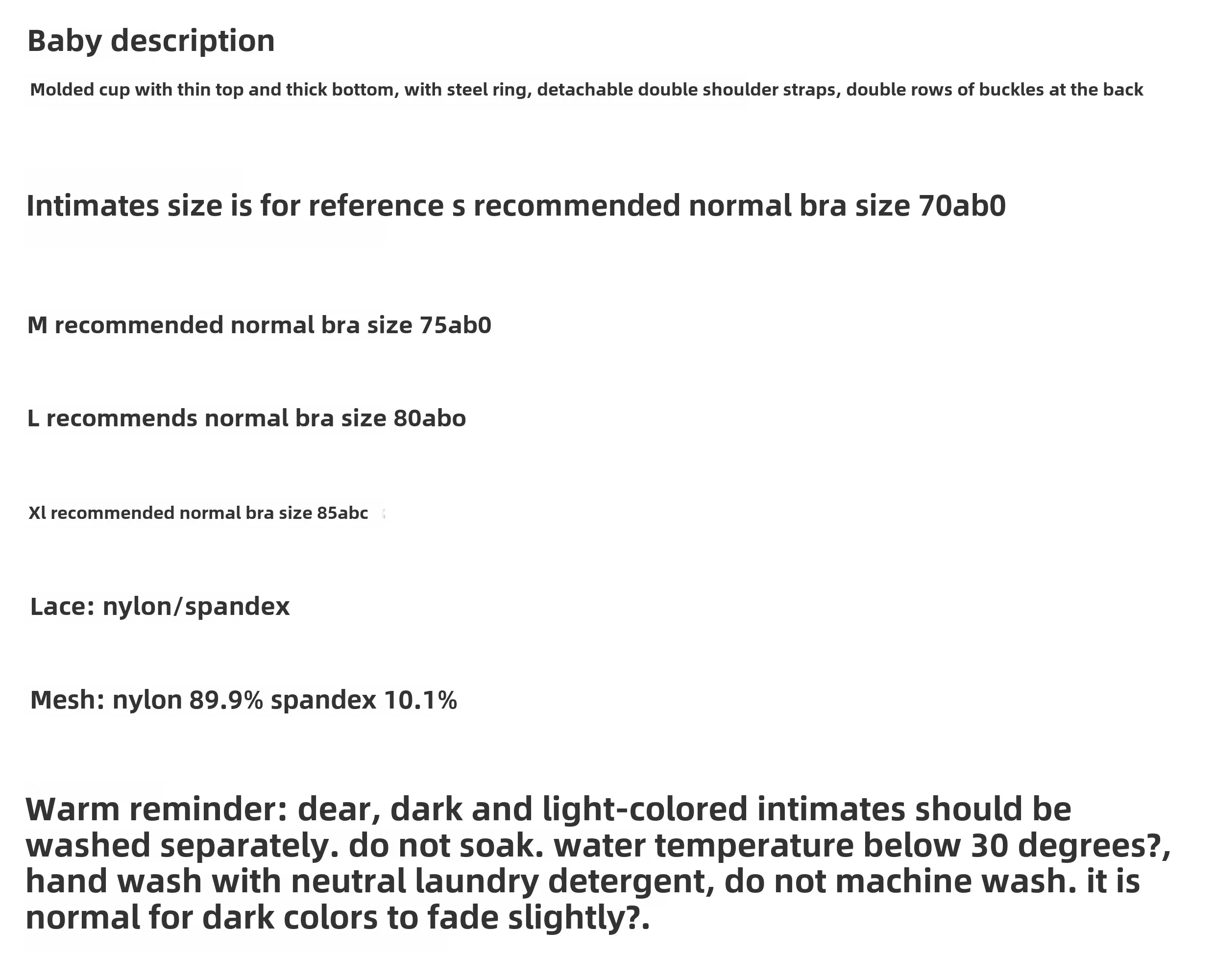 Baby description

Molded cup with thin top and thick bottom, with steel ring, detachable double shoulder straps, double rows of buckles at the back

Intimates size is for reference s recommended normal bra size 70ab0

M recommended normal bra size 75ab0

L recommends normal bra size 80abo

Xl recommended normal bra size 85abc

Lace: nylon/spandex

Mesh: nylon 89.9% spandex 10.1%

Warm reminder: dear, dark and light-colored intimates should be washed separately. do not soak. water temperature below 30 degrees?, hand wash with neutral laundry detergent, do not machine wash. it is normal for dark colors to fade slightly?.